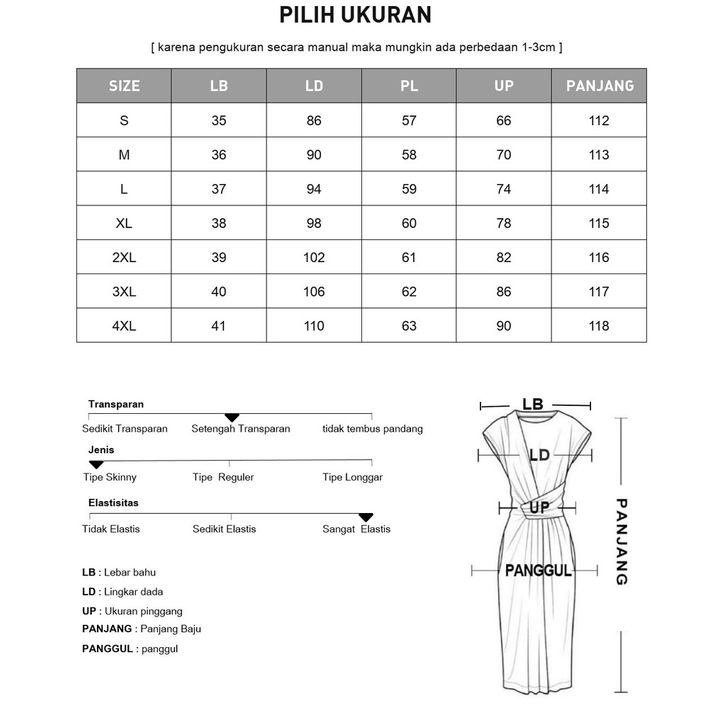 PILIH UKURAN

[ karena pengukuran secara manual maka mungkin ada perbedaan 1-3cm ]

| SIZE | LB | LD | PL | UP | PANJANG |
|---|---|---|---|---|---|
| S | 35 | 86 | 57 | 66 | 112 |
| M | 36 | 90 | 58 | 70 | 113 |
| L | 37 | 94 | 59 | 74 | 114 |
| XL | 38 | 98 | 60 | 78 | 115 |
| 2XL | 39 | 102 | 61 | 82 | 116 |
| 3XL | 40 | 106 | 62 | 86 | 117 |
| 4XL | 41 | 110 | 63 | 90 | 118 |

Transparan
Sedikit Transparan Setengah Transparan tidak tembus pandang

Jenis
Tipe Skinny Tipe Reguler Tipe Longgar

Elastisitas
Tidak Elastis Sedikit Elastis Sangat Elastis

LB : Lebar bahu
LD : Lingkar dada
UP : Ukuran pinggang
PANJANG : Panjang Baju
PANGGUL : panggul

LB
LD
UP
PANGGUL
PANJANG